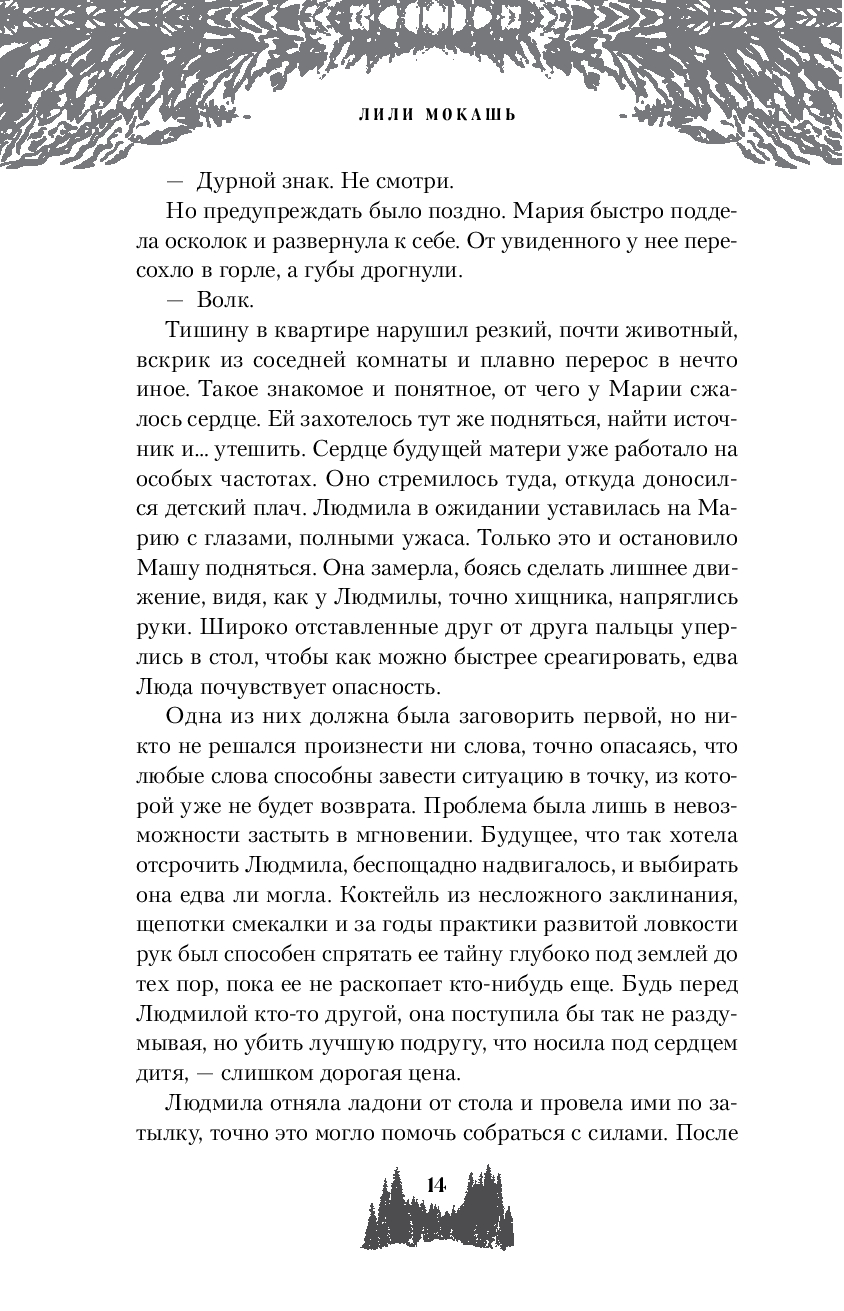 ЛИЛИ МОКАШЬ

— Дурной знак. Не смотри.

Но предупреждать было поздно. Мария быстро поддела осколок и развернула к себе. От увиденного у нее пересохло в горле, а губы дрогнули.

— Волк.

Тишину в квартире нарушил резкий, почти животный, вскрик из соседней комнаты и плавно перерос в нечто иное. Такое знакомое и понятное, от чего у Марии сжалось сердце. Ей захотелось тут же подняться, найти источник и... утешить. Сердце будущей матери уже работало на особых частотах. Оно стремилось туда, откуда доносился детский плач. Людмила в ожидании уставилась на Марию с глазами, полными ужаса. Только это и остановило Машу подняться. Она замерла, боясь сделать лишнее движение, видя, как у Людмилы, точно хищника, напряглись руки. Широко отставленные друг от друга пальцы уперлись в стол, чтобы как можно быстрее среагировать, едва Люда почувствует опасность.

Одна из них должна была заговорить первой, но никто не решался произнести ни слова, точно опасаясь, что любые слова способны завести ситуацию в точку, из которой уже не будет возврата. Проблема была лишь в невозможности застыть в мгновении. Будущее, что так хотела отсрочить Людмила, беспощадно надвигалось, и выбирать она едва ли могла. Коктейль из несложного заклинания, щепотки смекалки и за годы практики развитой ловкости рук был способен спрятать ее тайну глубоко под землей до тех пор, пока ее не раскопает кто-нибудь еще. Будь перед Людмилой кто-то другой, она поступила бы так не раздумывая, но убить лучшую подругу, что носила под сердцем дитя, — слишком дорогая цена.

Людмила отняла ладони от стола и провела ими по затылку, точно это могло помочь собраться с силами. После

14